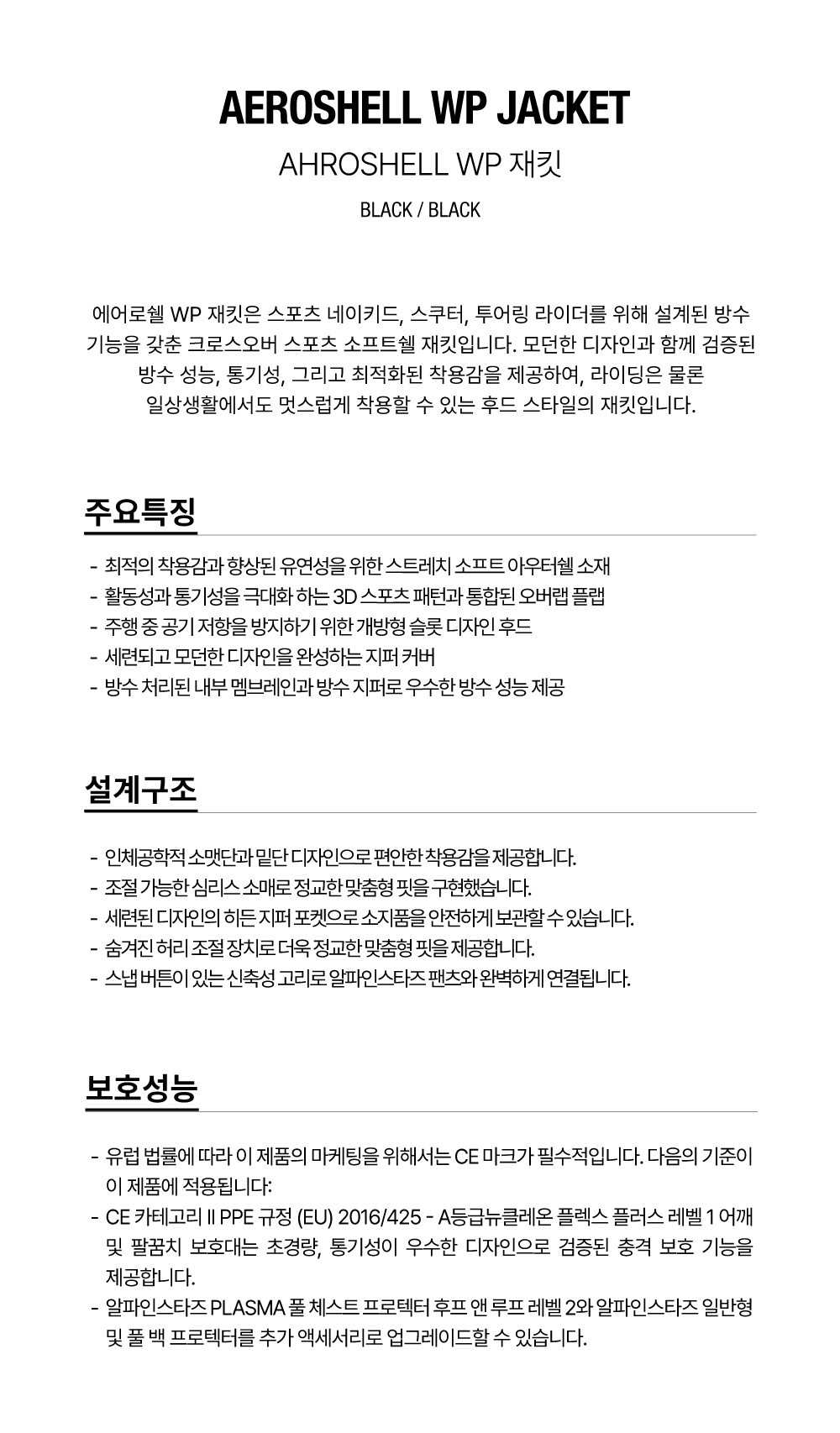 AEROSHELL WP JACKET

AHROSHELL WP 재킷

BLACK / BLACK

에어로쉘 WP 재킷은 스포츠 네이키드, 스쿠터, 투어링 라이더를 위해 설계된 방수 기능을 갖춘 크로스오버 스포츠 소프트쉘 재킷입니다. 모던한 디자인과 함께 검증된 방수 성능, 통기성, 그리고 최적화된 착용감을 제공하여, 라이딩은 물론 일상생활에서도 멋스럽게 착용할 수 있는 후드 스타일의 재킷입니다.

주요특징

- 최적의 착용감과 향상된 유연성을 위한 스트레치 소프트 아우터쉘 소재
- 활동성과 통기성을 극대화 하는 3D 스포츠 패턴과 통합된 오버랩 플랩
- 주행 중 공기 저항을 방지하기 위한 개방형 슬롯 디자인 후드
- 세련되고 모던한 디자인을 완성하는 지퍼 커버
- 방수 처리된 내부 멤브레인과 방수 지퍼로 우수한 방수 성능 제공

설계구조

- 인체공학적 소맷단과 밑단 디자인으로 편안한 착용감을 제공합니다.
- 조절 가능한 심리스 소매로 정교한 맞춤형 핏을 구현했습니다.
- 세련된 디자인의 히든 지퍼 포켓으로 소지품을 안전하게 보관할 수 있습니다.
- 숨겨진 허리 조절 장치로 더욱 정교한 맞춤형 핏을 제공합니다.
- 스냅 버튼이 있는 신축성 고리로 알파인스타즈 팬츠와 완벽하게 연결됩니다.

보호성능

- 유럽 법률에 따라 이 제품의 마케팅을 위해서는 CE 마크가 필수적입니다. 다음의 기준이 이 제품에 적용됩니다:
- CE 카테고리 II PPE 규정 (EU) 2016/425 - A등급뉴클레온 플렉스 플러스 레벨 1 어깨 및 팔꿈치 보호대는 초경량, 통기성이 우수한 디자인으로 검증된 충격 보호 기능을 제공합니다.
- 알파인스타즈 PLASMA 풀 체스트 프로텍터 후프 앤 루프 레벨 2와 알파인스타즈 일반형 및 풀 백 프로텍터를 추가 액세서리로 업그레이드할 수 있습니다.